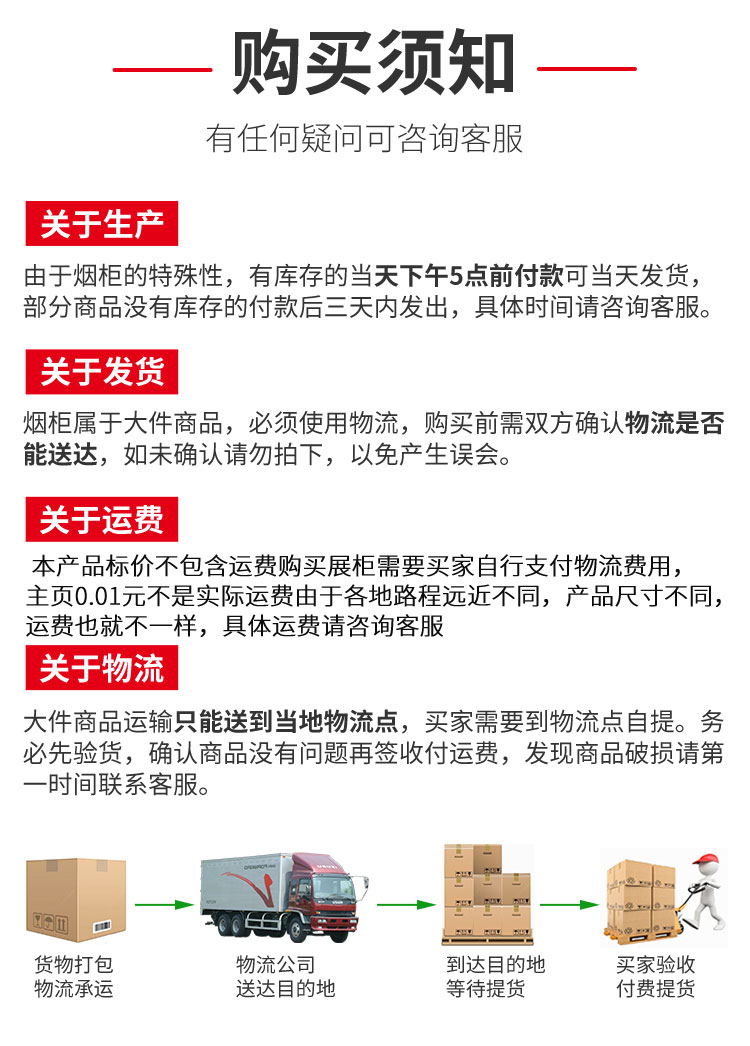 购买须知

有任何疑问可咨询客服

关于生产

由于烟柜的特殊性，有库存的当天下午5点前付款可当天发货，部分商品没有库存的付款后三天内发出，具体时间请咨询客服。

关于发货

烟柜属于大件商品，必须使用物流，购买前需双方确认物流是否能送达，如未确认请勿拍下，以免产生误会。

关于运费

本产品标价不包含运费购买展柜需要买家自行支付物流费用，主页0.01元不是实际运费由于各地路程远近不同，产品尺寸不同，运费也就不一样，具体运费请咨询客服

关于物流

大件商品运输只能送到当地物流点，买家需要到物流点自提。务必先验货，确认商品没有问题再签收付运费，发现商品破损请第一时间联系客服。

货物打包
物流承运

物流公司
送达目的地

到达目的地
等待提货

买家验收
付费提货